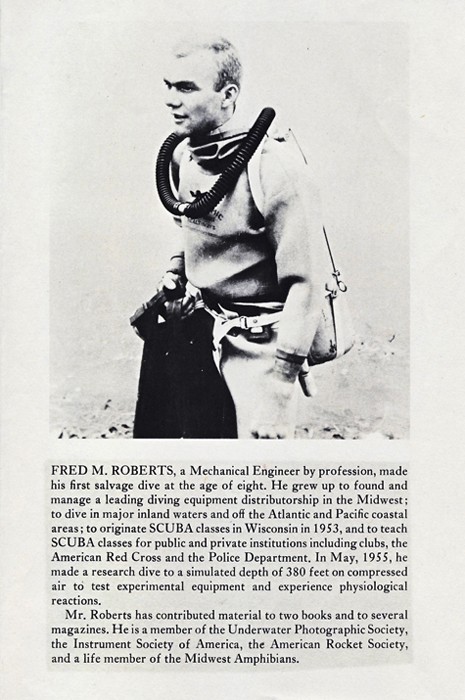 FRED M. ROBERTS, a Mechanical Engineer by profession, made his first salvage dive at the age of eight. He grew up to found and manage a leading diving equipment distributorship in the Midwest; to dive in major inland waters and off the Atlantic and Pacific coastal areas; to originate SCUBA classes in Wisconsin in 1953, and to teach SCUBA classes for public and private institutions including clubs, the American Red Cross and the Police Department. In May, 1955, he made a research dive to a simulated depth of 380 feet on compressed air to test experimental equipment and experience physiological reactions.

Mr. Roberts has contributed material to two books and to several magazines. He is a member of the Underwater Photographic Society, the Instrument Society of America, the American Rocket Society, and a life member of the Midwest Amphibians.